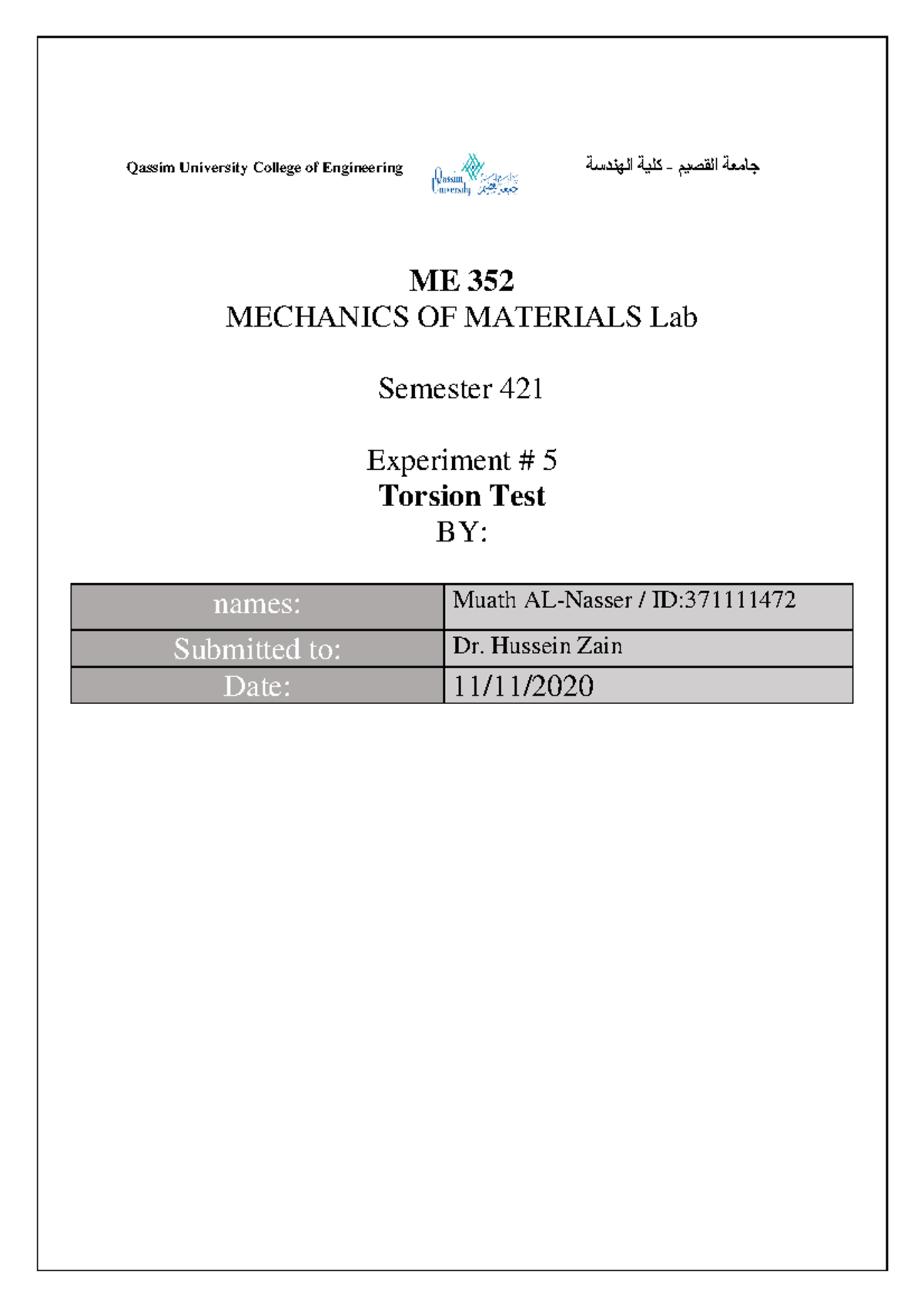 Qassim University College of Engineering

Qassim University جامعة القصيم

جامعة القصيم - كلية الهندسة

ME 352
MECHANICS OF MATERIALS Lab

Semester 421

Experiment # 5
Torsion Test
BY:

| names: | Muath AL-Nasser / ID:371111472 |
|---|---|
| Submitted to: | Dr. Hussein Zain |
| Date: | 11/11/2020 |